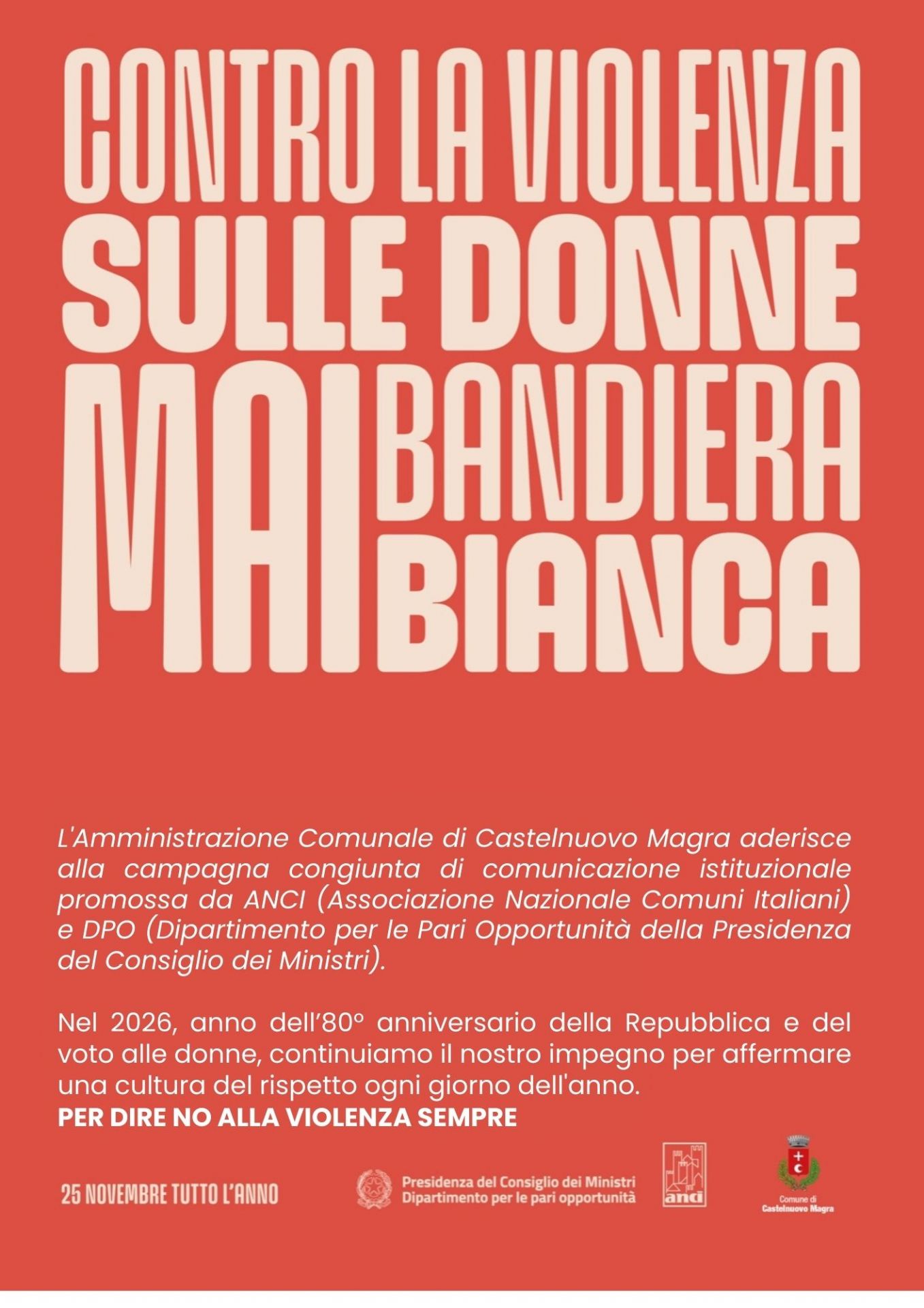 CONTRO LA VIOLENZA SULLE DONNE

MAI BANDIERA BIANCA

L'Amministrazione Comunale di Castelnuovo Magra aderisce alla campagna congiunta di comunicazione istituzionale promossa da ANCI (Associazione Nazionale Comuni Italiani) e DPO (Dipartimento per le Pari Opportunità della Presidenza del Consiglio dei Ministri).

Nel 2026, anno dell'80° anniversario della Repubblica e del voto alle donne, continuiamo il nostro impegno per affermare una cultura del rispetto ogni giorno dell'anno.
PER DIRE NO ALLA VIOLENZA SEMPRE

25 NOVEMBRE TUTTO L'ANNO

Presidenza del Consiglio dei Ministri
Dipartimento per le pari opportunità

anci

Comune di
Castelnuovo Magra